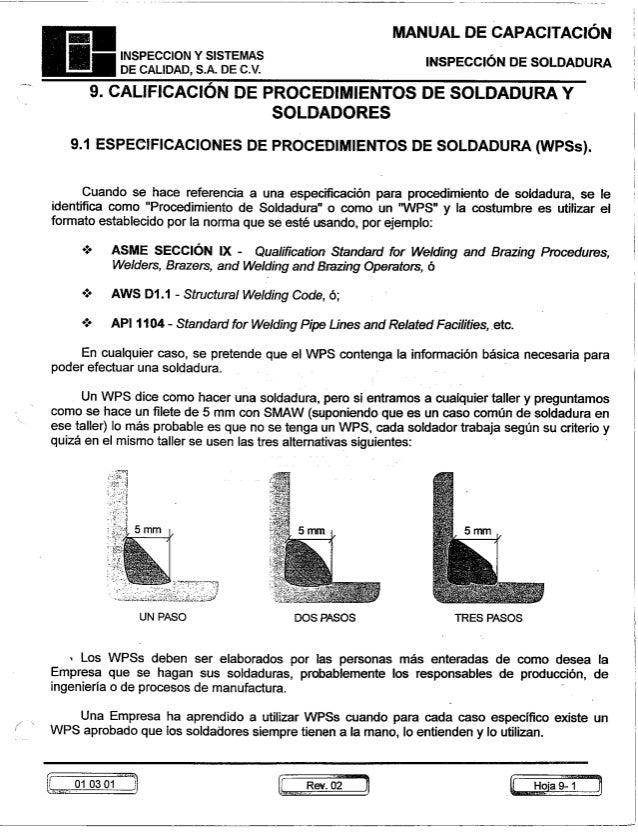 INSPECCION Y SISTEMAS DE CALIDAD, S.A. DE C.V.

MANUAL DE CAPACITACIÓN

INSPECCIÓN DE SOLDADURA

9. CALIFICACIÓN DE PROCEDIMIENTOS DE SOLDADURA Y SOLDADORES

9.1 ESPECIFICACIONES DE PROCEDIMIENTOS DE SOLDADURA (WPSs).

Cuando se hace referencia a una especificación para procedimiento de soldadura, se le identifica como "Procedimiento de Soldadura" o como un "WPS" y la costumbre es utilizar el formato establecido por la norma que se esté usando, por ejemplo:

❖ ASME SECCIÓN IX - Qualification Standard for Welding and Brazing Procedures, Welders, Brazers, and Welding and Brazing Operators, ó

❖ AWS D1.1 - Structural Welding Code, ó;

❖ API 1104 - Standard for Welding Pipe Lines and Related Facilities, etc.

En cualquier caso, se pretende que el WPS contenga la información básica necesaria para poder efectuar una soldadura.

Un WPS dice como hacer una soldadura, pero si entramos a cualquier taller y preguntamos como se hace un filete de 5 mm con SMAW (suponiendo que es un caso común de soldadura en ese taller) lo más probable es que no se tenga un WPS, cada soldador trabaja según su criterio y quizá en el mismo taller se usen las tres alternativas siguientes:

5 mm
UN PASO

5 mm
DOS PASOS

5 mm
TRES PASOS

Los WPSs deben ser elaborados por las personas más enteradas de como desea la Empresa que se hagan sus soldaduras, probablemente los responsables de producción, de ingeniería o de procesos de manufactura.

Una Empresa ha aprendido a utilizar WPSs cuando para cada caso específico existe un WPS aprobado que los soldadores siempre tienen a la mano, lo entienden y lo utilizan.

01 03 01

Rev. 02

Hoja 9- 1